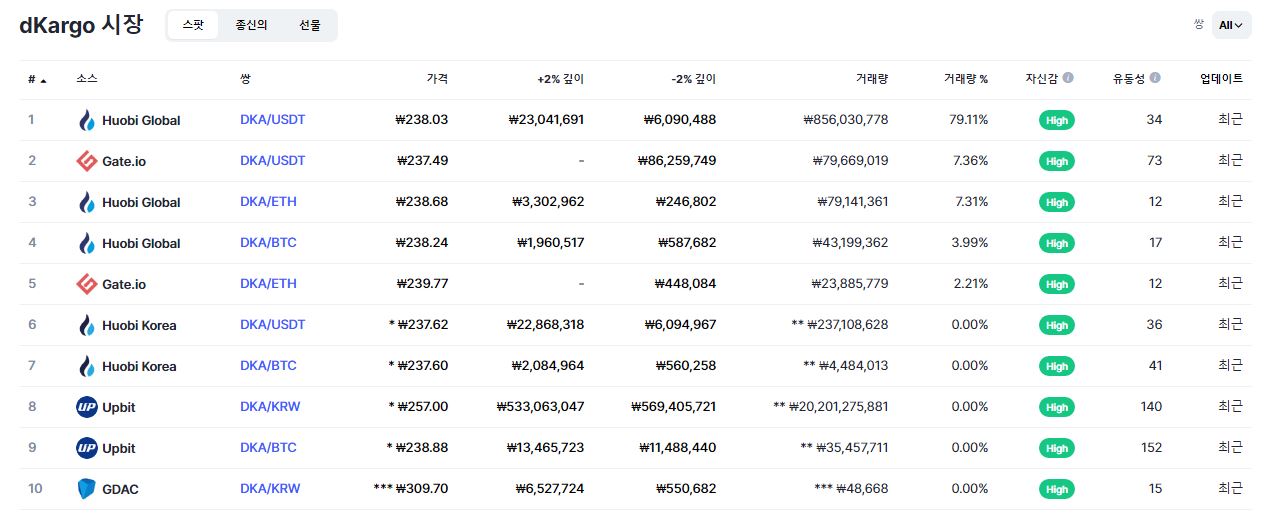 dKargo 시장

스팟 종신의 선물

쌍 All

| # | 소스 | 쌍 | 가격 | +2% 깊이 | -2% 깊이 | 거래량 | 거래량 % | 자신감 | 유동성 | 업데이트 |
|---|---|---|---|---|---|---|---|---|---|---|
| 1 | Huobi Global | DKA/USDT | ₩238.03 | ₩23,041,691 | ₩6,090,488 | ₩856,030,778 | 79.11% | High | 34 | 최근 |
| 2 | Gate.io | DKA/USDT | ₩237.49 | - | ₩86,259,749 | ₩79,669,019 | 7.36% | High | 73 | 최근 |
| 3 | Huobi Global | DKA/ETH | ₩238.68 | ₩3,302,962 | ₩246,802 | ₩79,141,361 | 7.31% | High | 12 | 최근 |
| 4 | Huobi Global | DKA/BTC | ₩238.24 | ₩1,960,517 | ₩587,682 | ₩43,199,362 | 3.99% | High | 17 | 최근 |
| 5 | Gate.io | DKA/ETH | ₩239.77 | - | ₩448,084 | ₩23,885,779 | 2.21% | High | 12 | 최근 |
| 6 | Huobi Korea | DKA/USDT | * ₩237.62 | ₩22,868,318 | ₩6,094,967 | ** ₩237,108,628 | 0.00% | High | 36 | 최근 |
| 7 | Huobi Korea | DKA/BTC | * ₩237.60 | ₩2,084,964 | ₩560,258 | ** ₩4,484,013 | 0.00% | High | 41 | 최근 |
| 8 | Upbit | DKA/KRW | * ₩257.00 | ₩533,063,047 | ₩569,405,721 | ** ₩20,201,275,881 | 0.00% | High | 140 | 최근 |
| 9 | Upbit | DKA/BTC | * ₩238.88 | ₩13,465,723 | ₩11,488,440 | ** ₩35,457,711 | 0.00% | High | 152 | 최근 |
| 10 | GDAC | DKA/KRW | *** ₩309.70 | ₩6,527,724 | ₩550,682 | *** ₩48,668 | 0.00% | High | 15 | 최근 |